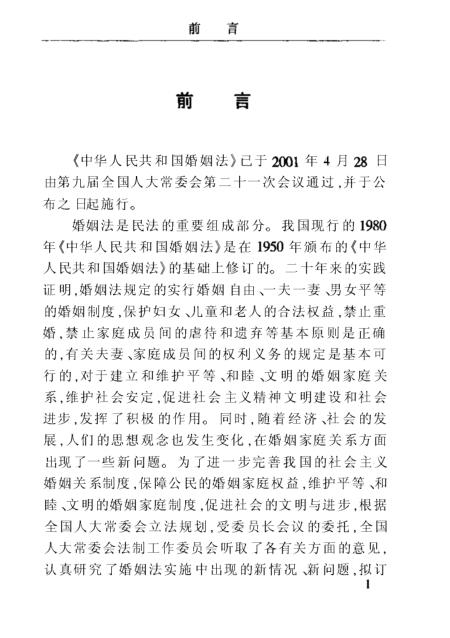 前　言

前　言

《中华人民共和国婚姻法》已于2001年4月28日由第九届全国人大常委会第二十一次会议通过，并于公布之日起施行。

婚姻法是民法的重要组成部分。我国现行的1980年《中华人民共和国婚姻法》是在1950年颁布的《中华人民共和国婚姻法》的基础上修订的。二十年来的实践证明，婚姻法规定的实行婚姻自由、一夫一妻、男女平等的婚姻制度，保护妇女、儿童和老人的合法权益，禁止重婚，禁止家庭成员间的虐待和遗弃等基本原则是正确的，有关夫妻、家庭成员间的权利义务的规定是基本可行的，对于建立和维护平等、和睦、文明的婚姻家庭关系，维护社会安定，促进社会主义精神文明建设和社会进步，发挥了积极的作用。同时，随着经济、社会的发展，人们的思想观念也发生变化，在婚姻家庭关系方面出现了一些新问题。为了进一步完善我国的社会主义婚姻关系制度，保障公民的婚姻家庭权益，维护平等、和睦、文明的婚姻家庭制度，促进社会的文明与进步，根据全国人大常委会立法规划，受委员长会议的委托，全国人大常委会法制工作委员会听取了各有关方面的意见，认真研究了婚姻法实施中出现的新情况、新问题，拟订

1